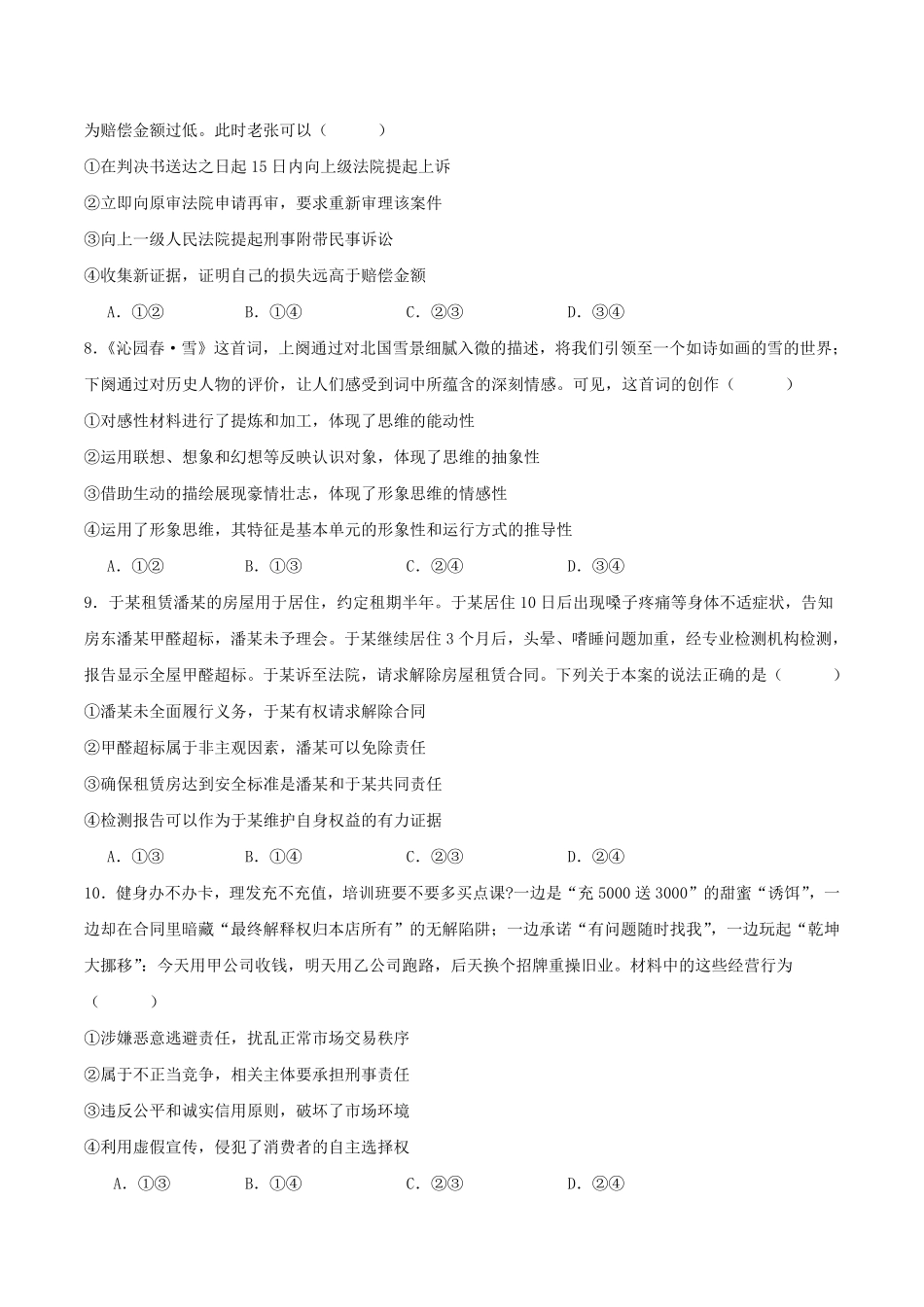 为赔偿金额过低。此时老张可以（　　）

①在判决书送达之日起15日内向上级法院提起上诉

②立即向原审法院申请再审，要求重新审理该案件

③向上一级人民法院提起刑事附带民事诉讼

④收集新证据，证明自己的损失远高于赔偿金额

A．①②　　B．①④　　C．②③　　D．③④

8.《沁园春·雪》这首词，上阕通过对北国雪景细腻入微的描述，将我们引领至一个如诗如画的雪的世界；下阕通过对历史人物的评价，让人们感受到词中所蕴含的深刻情感。可见，这首词的创作（　　）

①对感性材料进行了提炼和加工，体现了思维的能动性

②运用联想、想象和幻想等反映认识对象，体现了思维的抽象性

③借助生动的描绘展现豪情壮志，体现了形象思维的情感性

④运用了形象思维，其特征是基本单元的形象性和运行方式的推导性

A．①②　　B．①③　　C．②④　　D．③④

9．于某租赁潘某的房屋用于居住，约定租期半年。于某居住10日后出现嗓子疼痛等身体不适症状，告知房东潘某甲醛超标，潘某未予理会。于某继续居住3个月后，头晕、嗜睡问题加重，经专业检测机构检测，报告显示全屋甲醛超标。于某诉至法院，请求解除房屋租赁合同。下列关于本案的说法正确的是（　　）

①潘某未全面履行义务，于某有权请求解除合同

②甲醛超标属于非主观因素，潘某可以免除责任

③确保租赁房达到安全标准是潘某和于某共同责任

④检测报告可以作为于某维护自身权益的有力证据

A．①③　　B．①④　　C．②③　　D．②④

10．健身办不办卡，理发充不充值，培训班要不要多买点课?一边是“充5000送3000”的甜蜜“诱饵”，一边却在合同里暗藏“最终解释权归本店所有”的无解陷阱；一边承诺“有问题随时找我”，一边玩起“乾坤大挪移”：今天用甲公司收钱，明天用乙公司跑路，后天换个招牌重操旧业。材料中的这些经营行为（　　）

①涉嫌恶意逃避责任，扰乱正常市场交易秩序

②属于不正当竞争，相关主体要承担刑事责任

③违反公平和诚实信用原则，破坏了市场环境

④利用虚假宣传，侵犯了消费者的自主选择权

A．①③　　B．①④　　C．②③　　D．②④